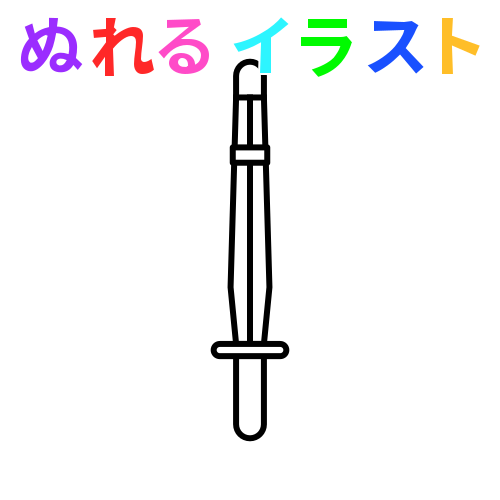 ぬれるイラスト